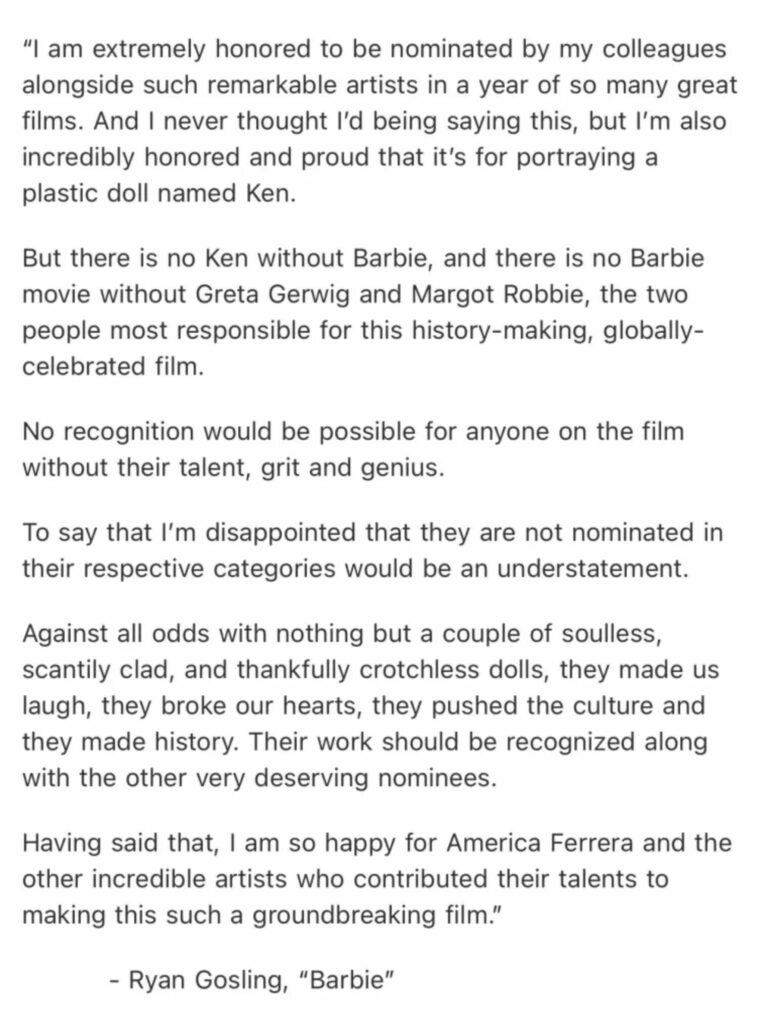 "I am extremely honored to be nominated by my colleagues alongside such remarkable artists in a year of so many great films. And I never thought I'd being saying this, but I'm also incredibly honored and proud that it's for portraying a plastic doll named Ken.

But there is no Ken without Barbie, and there is no Barbie movie without Greta Gerwig and Margot Robbie, the two people most responsible for this history-making, globally-celebrated film.

No recognition would be possible for anyone on the film without their talent, grit and genius.

To say that I'm disappointed that they are not nominated in their respective categories would be an understatement.

Against all odds with nothing but a couple of soulless, scantily clad, and thankfully crotchless dolls, they made us laugh, they broke our hearts, they pushed the culture and they made history. Their work should be recognized along with the other very deserving nominees.

Having said that, I am so happy for America Ferrera and the other incredible artists who contributed their talents to making this such a groundbreaking film."

- Ryan Gosling, "Barbie"